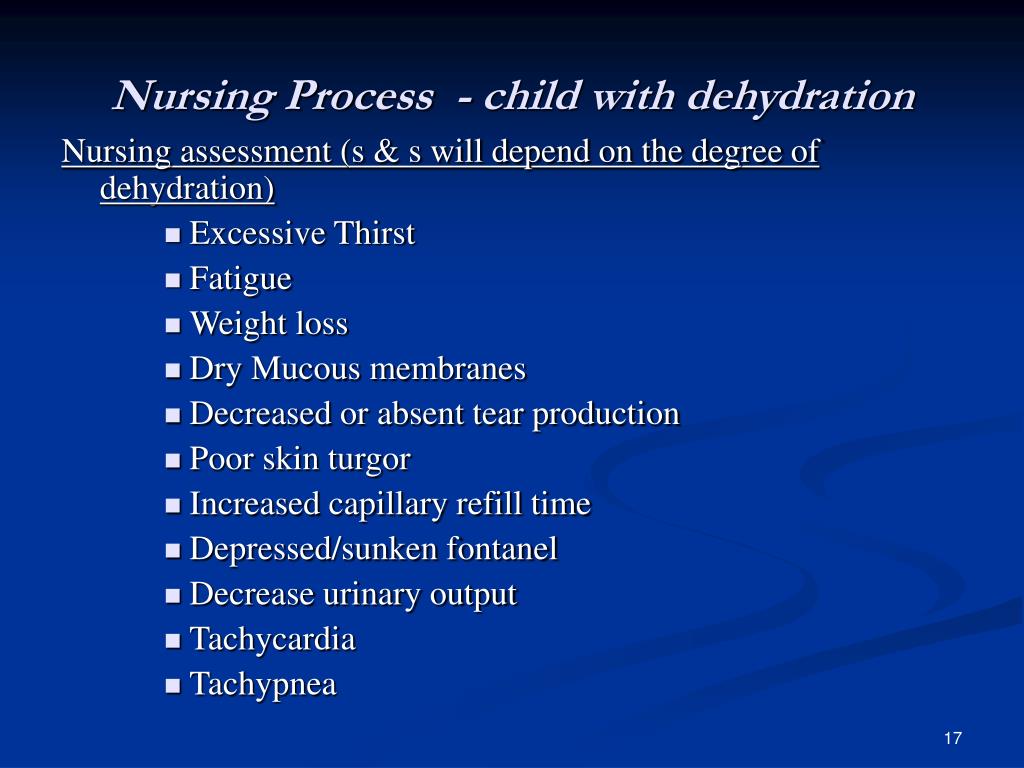 Nursing Process - child with dehydration

Nursing assessment (s & s will depend on the degree of dehydration)

- Excessive Thirst
- Fatigue
- Weight loss
- Dry Mucous membranes
- Decreased or absent tear production
- Poor skin turgor
- Increased capillary refill time
- Depressed/sunken fontanel
- Decrease urinary output
- Tachycardia
- Tachypnea

17